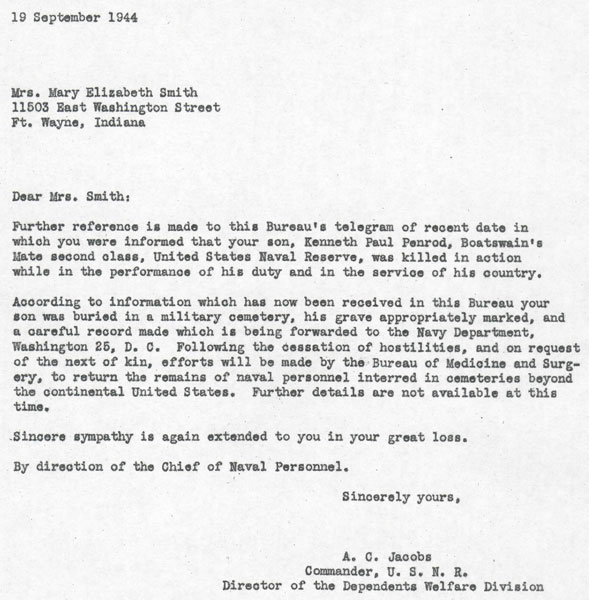 19 September 1944

Mrs. Mary Elizabeth Smith
11503 East Washington Street
Ft. Wayne, Indiana

Dear Mrs. Smith:

Further reference is made to this Bureau's telegram of recent date in which you were informed that your son, Kenneth Paul Penrod, Boatswain's Mate second class, United States Naval Reserve, was killed in action while in the performance of his duty and in the service of his country.

According to information which has now been received in this Bureau your son was buried in a military cemetery, his grave appropriately marked, and a careful record made which is being forwarded to the Navy Department, Washington 25, D. C. Following the cessation of hostilities, and on request of the next of kin, efforts will be made by the Bureau of Medicine and Surgery, to return the remains of naval personnel interred in cemeteries beyond the continental United States. Further details are not available at this time.

Sincere sympathy is again extended to you in your great loss.

By direction of the Chief of Naval Personnel.

Sincerely yours,

A. C. Jacobs
Commander, U. S. N. R.
Director of the Dependents Welfare Division